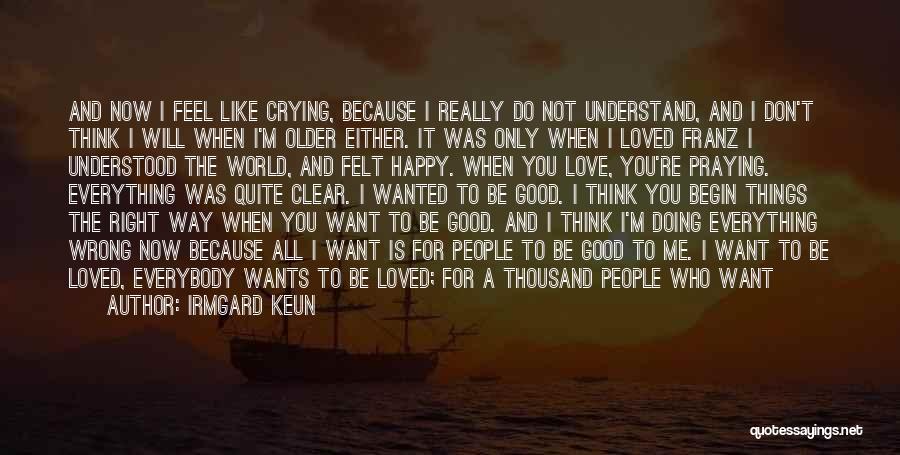 AND NOW I FEEL LIKE CRYING, BECAUSE I REALLY DO NOT UNDERSTAND, AND I DON'T THINK I WILL WHEN I'M OLDER EITHER. IT WAS ONLY WHEN I LOVED FRANZ I UNDERSTOOD THE WORLD, AND FELT HAPPY. WHEN YOU LOVE, YOU'RE PRAYING. EVERYTHING WAS QUITE CLEAR. I WANTED TO BE GOOD. I THINK YOU BEGIN THINGS THE RIGHT WAY WHEN YOU WANT TO BE GOOD. AND I THINK I'M DOING EVERYTHING WRONG NOW BECAUSE ALL I WANT IS FOR PEOPLE TO BE GOOD TO ME. I WANT TO BE LOVED, EVERYBODY WANTS TO BE LOVED; FOR A THOUSAND PEOPLE WHO WANT

AUTHOR: IRMGARD KEUN

quotessayings.net